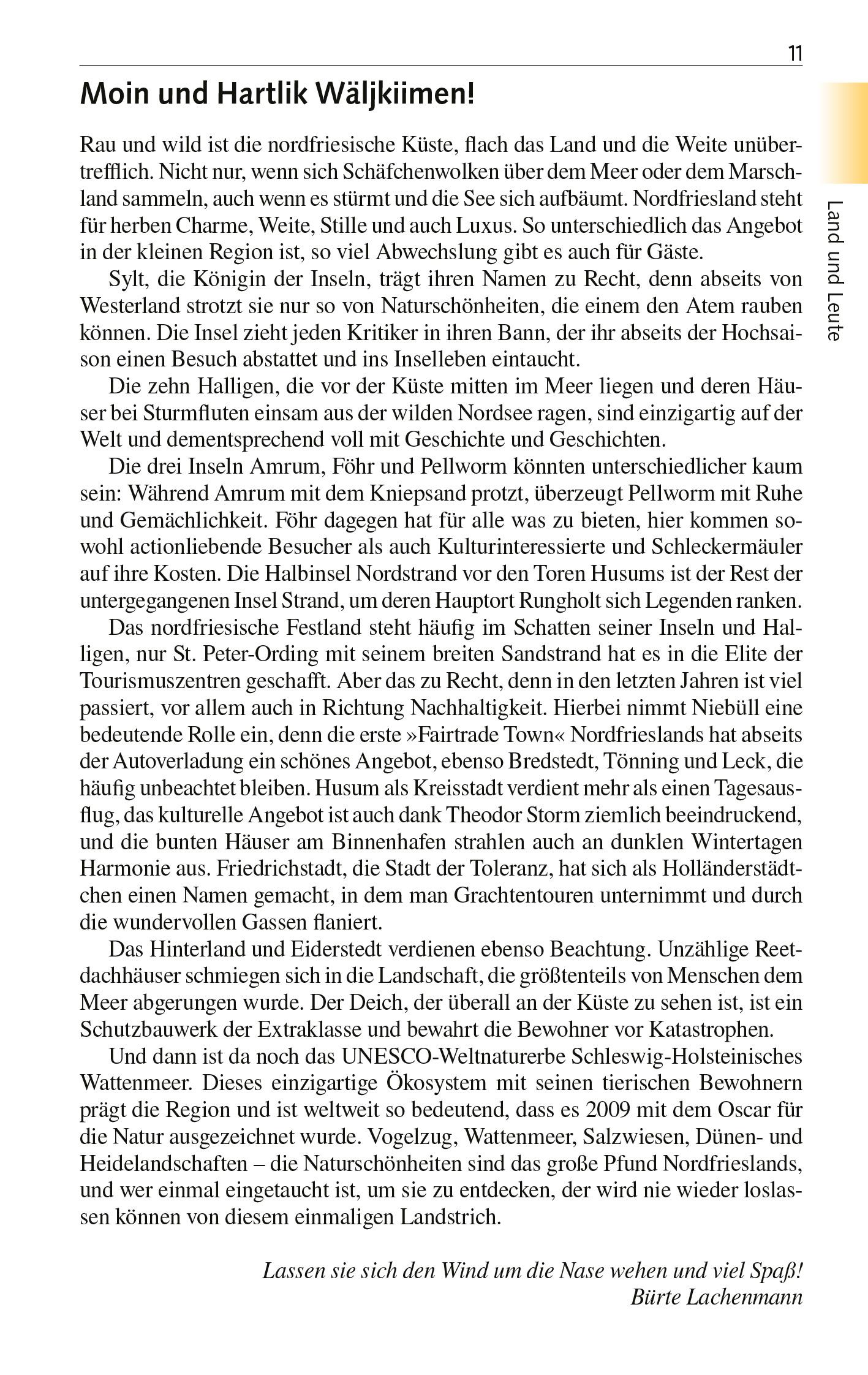 11

Land und Leute

Moin und Hartlik Wäljkiimen!

Rau und wild ist die nordfriesische Küste, flach das Land und die Weite unübertrefflich. Nicht nur, wenn sich Schäfchenwolken über dem Meer oder dem Marschland sammeln, auch wenn es stürmt und die See sich aufbäumt. Nordfriesland steht für herben Charme, Weite, Stille und auch Luxus. So unterschiedlich das Angebot in der kleinen Region ist, so viel Abwechslung gibt es auch für Gäste.

Sylt, die Königin der Inseln, trägt ihren Namen zu Recht, denn abseits von Westerland strotzt sie nur so von Naturschönheiten, die einem den Atem rauben können. Die Insel zieht jeden Kritiker in ihren Bann, der ihr abseits der Hochsaison einen Besuch abstattet und ins Inselleben eintaucht.

Die zehn Halligen, die vor der Küste mitten im Meer liegen und deren Häuser bei Sturmfluten einsam aus der wilden Nordsee ragen, sind einzigartig auf der Welt und dementsprechend voll mit Geschichte und Geschichten.

Die drei Inseln Amrum, Föhr und Pellworm könnten unterschiedlicher kaum sein: Während Amrum mit dem Kniepsand protzt, überzeugt Pellworm mit Ruhe und Gemächlichkeit. Föhr dagegen hat für alle was zu bieten, hier kommen sowohl actionliebende Besucher als auch Kulturinteressierte und Schleckermäuler auf ihre Kosten. Die Halbinsel Nordstrand vor den Toren Husums ist der Rest der untergegangenen Insel Strand, um deren Hauptort Rungholt sich Legenden ranken.

Das nordfriesische Festland steht häufig im Schatten seiner Inseln und Halligen, nur St. Peter-Ording mit seinem breiten Sandstrand hat es in die Elite der Tourismuszentren geschafft. Aber das zu Recht, denn in den letzten Jahren ist viel passiert, vor allem auch in Richtung Nachhaltigkeit. Hierbei nimmt Niebüll eine bedeutende Rolle ein, denn die erste »Fairtrade Town« Nordfrieslands hat abseits der Autoverladung ein schönes Angebot, ebenso Bredstedt, Tönning und Leck, die häufig unbeachtet bleiben. Husum als Kreisstadt verdient mehr als einen Tagesausflug, das kulturelle Angebot ist auch dank Theodor Storm ziemlich beeindruckend, und die bunten Häuser am Binnenhafen strahlen auch an dunklen Wintertagen Harmonie aus. Friedrichstadt, die Stadt der Toleranz, hat sich als Holländerstädtchen einen Namen gemacht, in dem man Grachtentouren unternimmt und durch die wundervollen Gassen flaniert.

Das Hinterland und Eiderstedt verdienen ebenso Beachtung. Unzählige Reetdachhäuser schmiegen sich in die Landschaft, die größtenteils von Menschen dem Meer abgerungen wurde. Der Deich, der überall an der Küste zu sehen ist, ist ein Schutzbauwerk der Extraklasse und bewahrt die Bewohner vor Katastrophen.

Und dann ist da noch das UNESCO-Weltnaturerbe Schleswig-Holsteinisches Wattenmeer. Dieses einzigartige Ökosystem mit seinen tierischen Bewohnern prägt die Region und ist weltweit so bedeutend, dass es 2009 mit dem Oscar für die Natur ausgezeichnet wurde. Vogelzug, Wattenmeer, Salzwiesen, Dünen- und Heidelandschaften – die Naturschönheiten sind das große Pfund Nordfrieslands, und wer einmal eingetaucht ist, um sie zu entdecken, der wird nie wieder loslassen können von diesem einmaligen Landstrich.

Lassen sie sich den Wind um die Nase wehen und viel Spaß!
Bürte Lachenmann